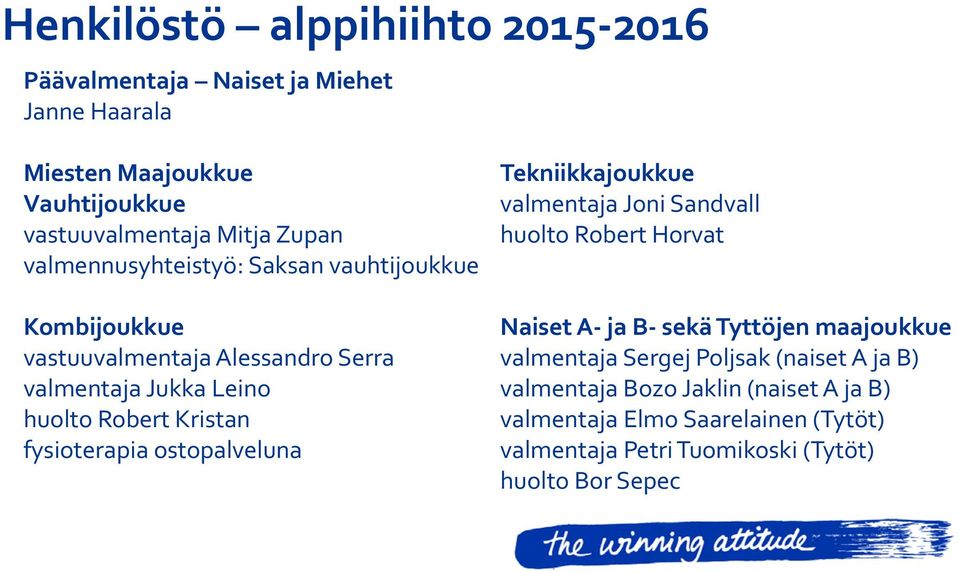 Henkilöstö – alppihiihto 2015-2016

Päävalmentaja – Naiset ja Miehet
Janne Haarala

Miesten Maajoukkue
Vauhtijoukkue
vastuuvalmentaja Mitja Zupan
valmennusyhteistyö: Saksan vauhtijoukkue

Kombijoukkue
vastuuvalmentaja Alessandro Serra
valmentaja Jukka Leino
huolto Robert Kristan
fysioterapia ostopalveluna

Tekniikkajoukkue
valmentaja Joni Sandvall
huolto Robert Horvat

Naiset A- ja B- sekä Tyttöjen maajoukkue
valmentaja Sergej Poljsak (naiset A ja B)
valmentaja Bozo Jaklin (naiset A ja B)
valmentaja Elmo Saarelainen (Tytöt)
valmentaja Petri Tuomikoski (Tytöt)
huolto Bor Sepec

the winning attitude